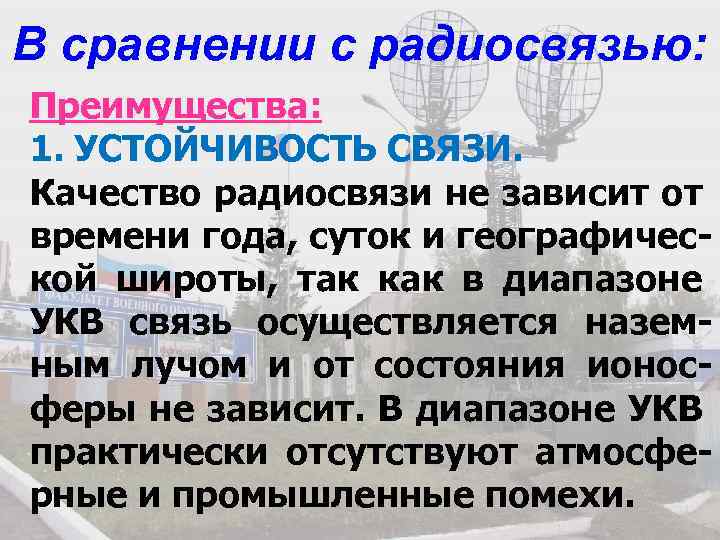 В сравнении с радиосвязью:

Преимущества:

1. УСТОЙЧИВОСТЬ СВЯЗИ.

Качество радиосвязи не зависит от времени года, суток и географической широты, так как в диапазоне УКВ связь осуществляется наземным лучом и от состояния ионосферы не зависит. В диапазоне УКВ практически отсутствуют атмосферные и промышленные помехи.